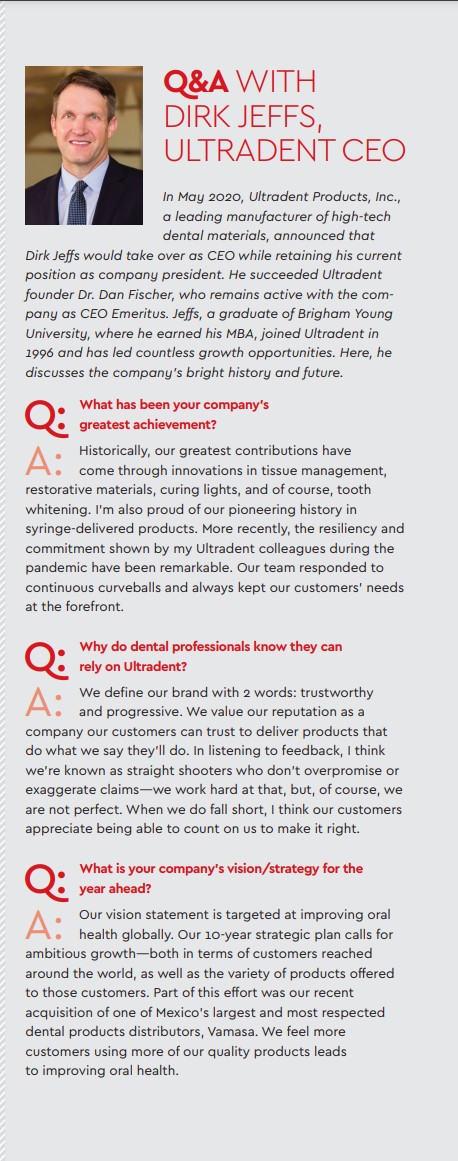 Q&A WITH DIRK JEFFS, ULTRADENT CEO

In May 2020, Ultradent Products, Inc., a leading manufacturer of high-tech dental materials, announced that Dirk Jeffs would take over as CEO while retaining his current position as company president. He succeeded Ultradent founder Dr. Dan Fischer, who remains active with the company as CEO Emeritus. Jeffs, a graduate of Brigham Young University, where he earned his MBA, joined Ultradent in 1996 and has led countless growth opportunities. Here, he discusses the company's bright history and future.

Q: What has been your company's greatest achievement?

A: Historically, our greatest contributions have come through innovations in tissue management, restorative materials, curing lights, and of course, tooth whitening. I'm also proud of our pioneering history in syringe-delivered products. More recently, the resiliency and commitment shown by my Ultradent colleagues during the pandemic have been remarkable. Our team responded to continuous curveballs and always kept our customers' needs at the forefront.

Q: Why do dental professionals know they can rely on Ultradent?

A: We define our brand with 2 words: trustworthy and progressive. We value our reputation as a company our customers can trust to deliver products that do what we say they'll do. In listening to feedback, I think we're known as straight shooters who don't overpromise or exaggerate claims—we work hard at that, but, of course, we are not perfect. When we do fall short, I think our customers appreciate being able to count on us to make it right.

Q: What is your company's vision/strategy for the year ahead?

A: Our vision statement is targeted at improving oral health globally. Our 10-year strategic plan calls for ambitious growth—both in terms of customers reached around the world, as well as the variety of products offered to those customers. Part of this effort was our recent acquisition of one of Mexico's largest and most respected dental products distributors, Vamasa. We feel more customers using more of our quality products leads to improving oral health.